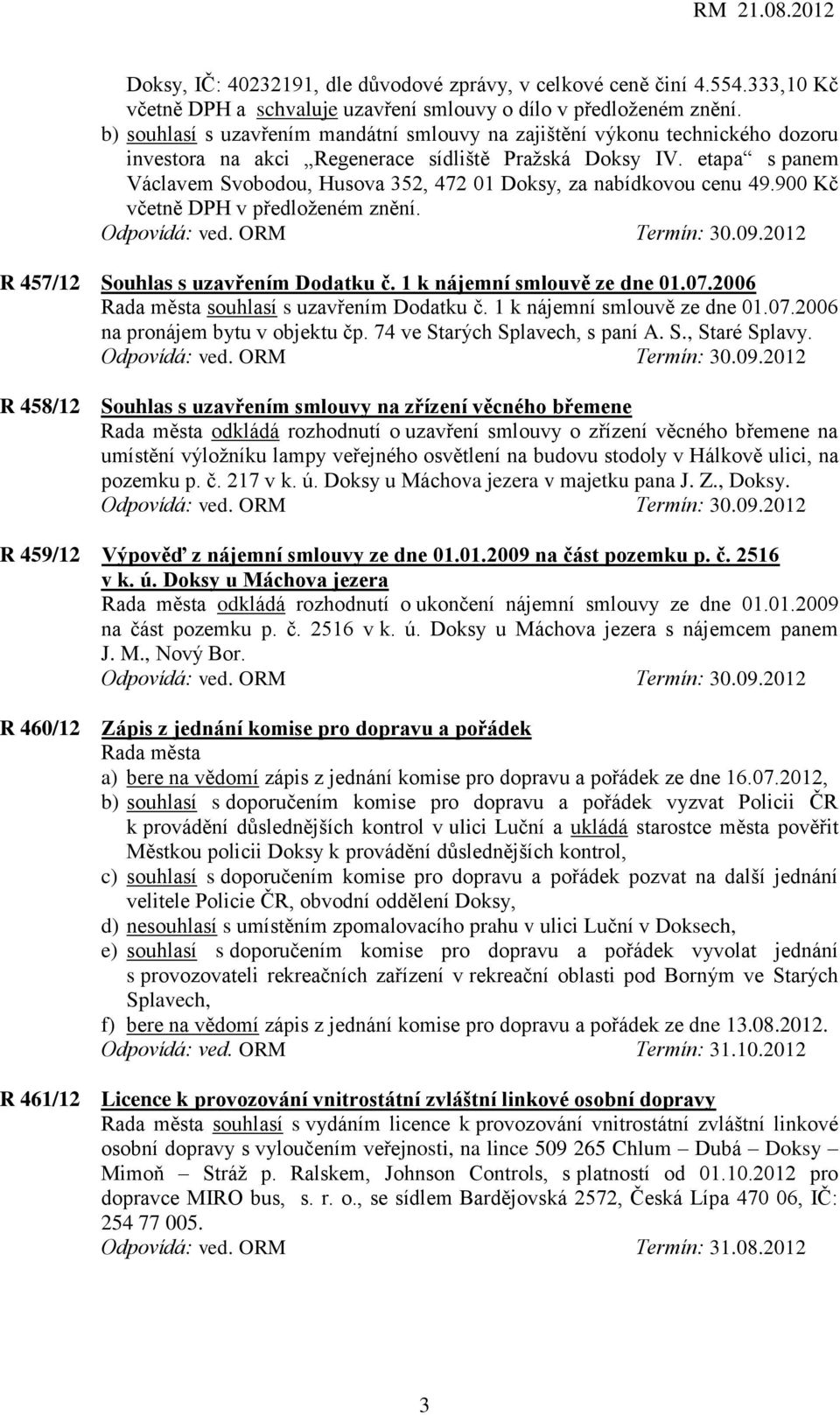 RM 21.08.2012

Doksy, IČ: 40232191, dle důvodové zprávy, v celkové ceně činí 4.554.333,10 Kč včetně DPH a schvaluje uzavření smlouvy o dílo v předloženém znění.
b) souhlasí s uzavřením mandátní smlouvy na zajištění výkonu technického dozoru investora na akci „Regenerace sídliště Pražská Doksy IV. etapa“ s panem Václavem Svobodou, Husova 352, 472 01 Doksy, za nabídkovou cenu 49.900 Kč včetně DPH v předloženém znění.
Odpovídá: ved. ORM Termín: 30.09.2012

R 457/12 Souhlas s uzavřením Dodatku č. 1 k nájemní smlouvě ze dne 01.07.2006
Rada města souhlasí s uzavřením Dodatku č. 1 k nájemní smlouvě ze dne 01.07.2006 na pronájem bytu v objektu čp. 74 ve Starých Splavech, s paní A. S., Staré Splavy.
Odpovídá: ved. ORM Termín: 30.09.2012

R 458/12 Souhlas s uzavřením smlouvy na zřízení věcného břemene
Rada města odkládá rozhodnutí o uzavření smlouvy o zřízení věcného břemene na umístění výložníku lampy veřejného osvětlení na budovu stodoly v Hálkově ulici, na pozemku p. č. 217 v k. ú. Doksy u Máchova jezera v majetku pana J. Z., Doksy.
Odpovídá: ved. ORM Termín: 30.09.2012

R 459/12 Výpověď z nájemní smlouvy ze dne 01.01.2009 na část pozemku p. č. 2516 v k. ú. Doksy u Máchova jezera
Rada města odkládá rozhodnutí o ukončení nájemní smlouvy ze dne 01.01.2009 na část pozemku p. č. 2516 v k. ú. Doksy u Máchova jezera s nájemcem panem J. M., Nový Bor.
Odpovídá: ved. ORM Termín: 30.09.2012

R 460/12 Zápis z jednání komise pro dopravu a pořádek
Rada města
a) bere na vědomí zápis z jednání komise pro dopravu a pořádek ze dne 16.07.2012,
b) souhlasí s doporučením komise pro dopravu a pořádek vyzvat Policii ČR k provádění důslednějších kontrol v ulici Luční a ukládá starostce města pověřit Městkou policii Doksy k provádění důslednějších kontrol,
c) souhlasí s doporučením komise pro dopravu a pořádek pozvat na další jednání velitele Policie ČR, obvodní oddělení Doksy,
d) nesouhlasí s umístěním zpomalovacího prahu v ulici Luční v Doksech,
e) souhlasí s doporučením komise pro dopravu a pořádek vyvolat jednání s provozovateli rekreačních zařízení v rekreační oblasti pod Borným ve Starých Splavech,
f) bere na vědomí zápis z jednání komise pro dopravu a pořádek ze dne 13.08.2012.
Odpovídá: ved. ORM Termín: 31.10.2012

R 461/12 Licence k provozování vnitrostátní zvláštní linkové osobní dopravy
Rada města souhlasí s vydáním licence k provozování vnitrostátní zvláštní linkové osobní dopravy s vyloučením veřejnosti, na lince 509 265 Chlum – Dubá – Doksy – Mimoň – Stráž p. Ralskem, Johnson Controls, s platností od 01.10.2012 pro dopravce MIRO bus, s. r. o., se sídlem Bardějovská 2572, Česká Lípa 470 06, IČ: 254 77 005.
Odpovídá: ved. ORM Termín: 31.08.2012

3